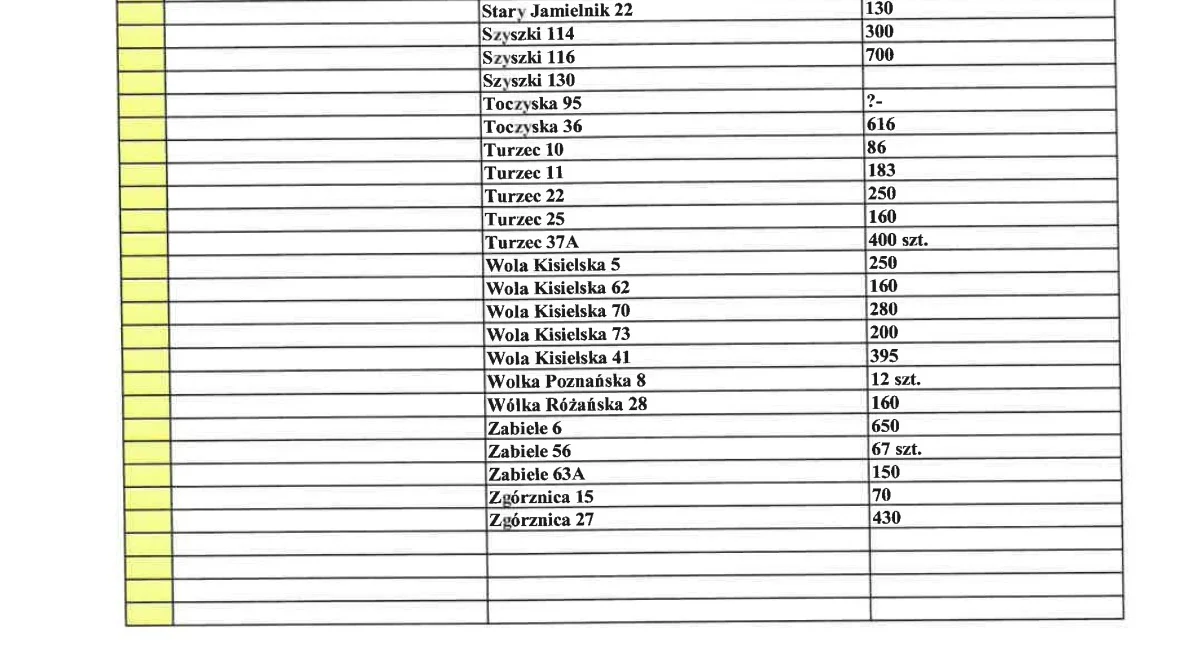 | | | | |
|---|---|---|---|
| | | Stary Jamielnik 22 | 130 |
| | | Szyszki 114 | 300 |
| | | Szyszki 116 | 700 |
| | | Szyszki 130 | |
| | | Toczyska 95 | ?- |
| | | Toczyska 36 | 616 |
| | | Turzec 10 | 86 |
| | | Turzec 11 | 183 |
| | | Turzec 22 | 250 |
| | | Turzec 25 | 160 |
| | | Turzec 37A | 400 szt. |
| | | Wola Kisielska 5 | 250 |
| | | Wola Kisielska 62 | 160 |
| | | Wola Kisielska 70 | 280 |
| | | Wola Kisielska 73 | 200 |
| | | Wola Kisielska 41 | 395 |
| | | Wolka Poznańska 8 | 12 szt. |
| | | Wólka Różańska 28 | 160 |
| | | Zabiele 6 | 650 |
| | | Zabiele 56 | 67 szt. |
| | | Zabiele 63A | 150 |
| | | Zgórznica 15 | 70 |
| | | Zgórznica 27 | 430 |
| | | | |
| | | | |
| | | | |
| | | | |